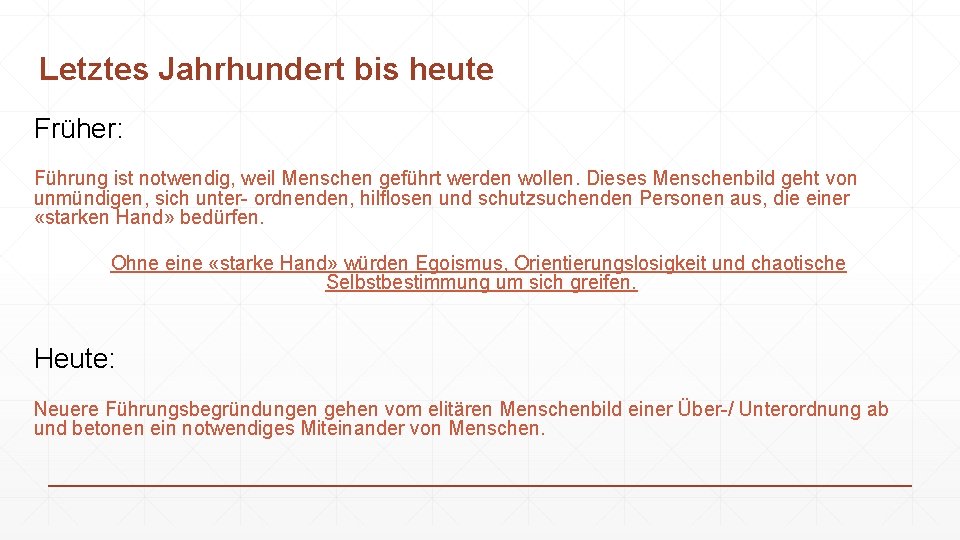 Letztes Jahrhundert bis heute

Früher:

Führung ist notwendig, weil Menschen geführt werden wollen. Dieses Menschenbild geht von unmündigen, sich unter- ordnenden, hilflosen und schutzsuchenden Personen aus, die einer «starken Hand» bedürfen.

Ohne eine «starke Hand» würden Egoismus, Orientierungslosigkeit und chaotische Selbstbestimmung um sich greifen.

Heute:

Neuere Führungsbegründungen gehen vom elitären Menschenbild einer Über-/ Unterordnung ab und betonen ein notwendiges Miteinander von Menschen.